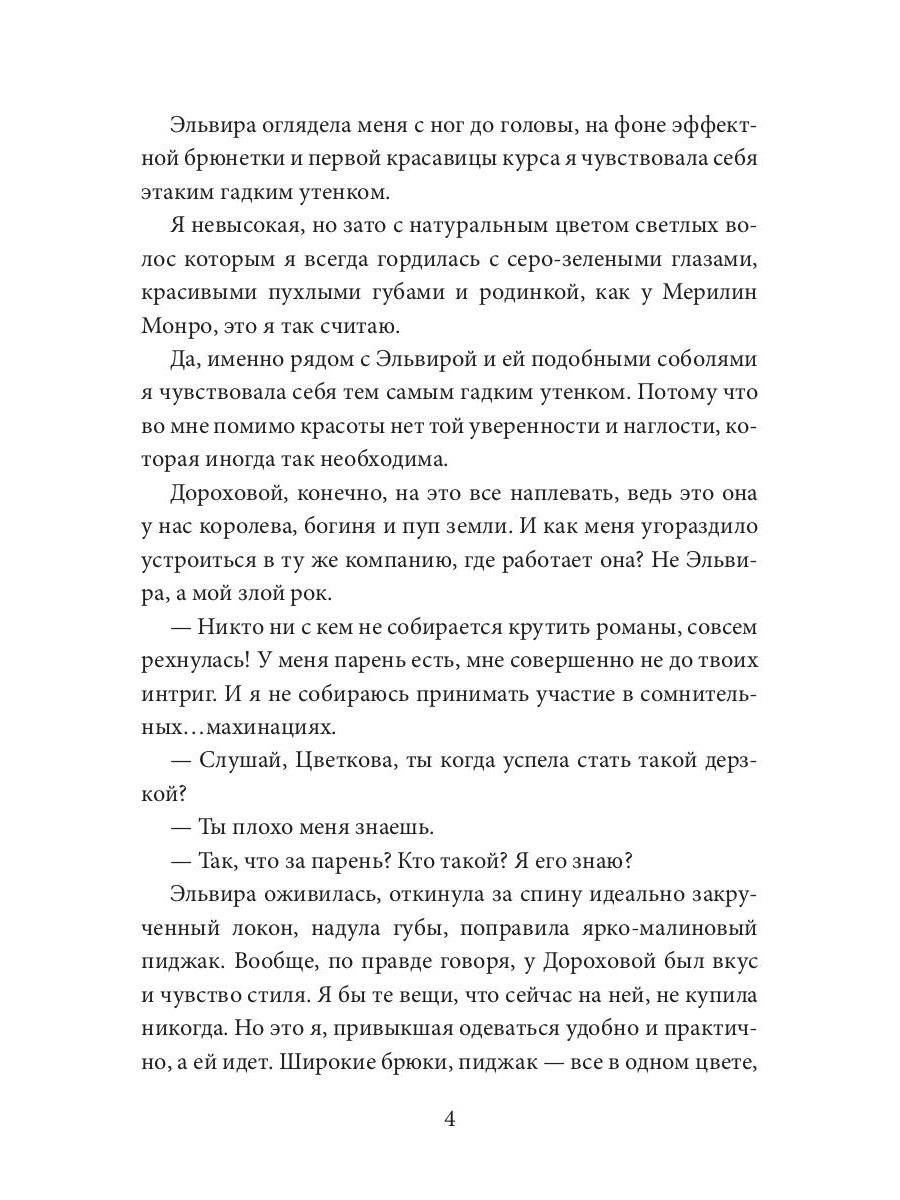 Эльвира оглядела меня с ног до головы, на фоне эффектной брюнетки и первой красавицы курса я чувствовала себя этаким гадким утенком.

Я невысокая, но зато с натуральным цветом светлых волос которым я всегда гордилась с серо-зелеными глазами, красивыми пухлыми губами и родинкой, как у Мерилин Монро, это я так считаю.

Да, именно рядом с Эльвирой и ей подобными соболями я чувствовала себя тем самым гадким утенком. Потому что во мне помимо красоты нет той уверенности и наглости, которая иногда так необходима.

Дороховой, конечно, на это все наплевать, ведь это она у нас королева, богиня и пуп земли. И как меня угораздило устроиться в ту же компанию, где работает она? Не Эльвира, а мой злой рок.

— Никто ни с кем не собирается крутить романы, совсем рехнулась! У меня парень есть, мне совершенно не до твоих интриг. И я не собираюсь принимать участие в сомнительных…махинациях.

— Слушай, Цветкова, ты когда успела стать такой дерзкой?

— Ты плохо меня знаешь.

— Так, что за парень? Кто такой? Я его знаю?

Эльвира оживилась, откинула за спину идеально закрученный локон, надула губы, поправила ярко-малиновый пиджак. Вообще, по правде говоря, у Дороховой был вкус и чувство стиля. Я бы те вещи, что сейчас на ней, не купила никогда. Но это я, привыкшая одеваться удобно и практично, а ей идет. Широкие брюки, пиджак — все в одном цвете,

4